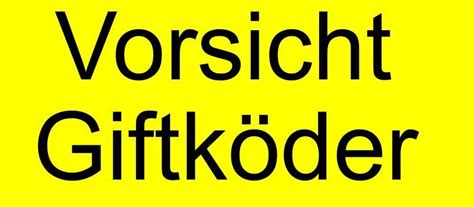 Vorsicht
Giftköder